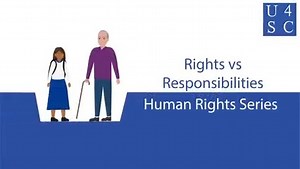 U 4
S C

Rights vs
Responsibilities

Human Rights Series